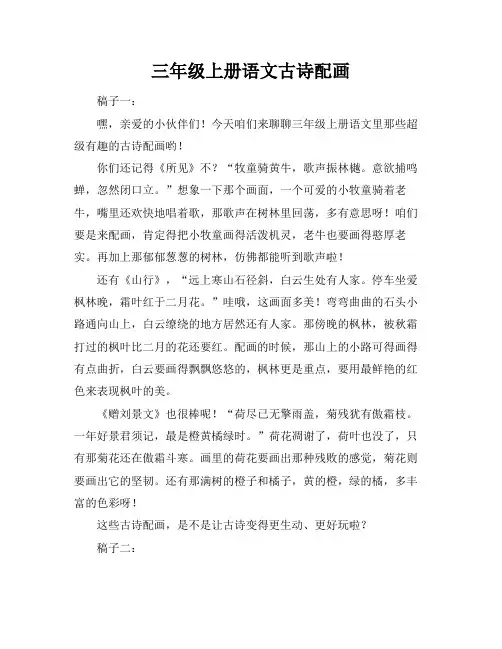 三年级上册语文古诗配画

稿子一：

嘿，亲爱的小伙伴们！今天咱们来聊聊三年级上册语文里那些超级有趣的古诗配画哟！

你们还记得《所见》不？“牧童骑黄牛，歌声振林樾。意欲捕鸣蝉，忽然闭口立。”想象一下那个画面，一个可爱的小牧童骑着老牛，嘴里还欢快地唱着歌，那歌声在树林里回荡，多有意思呀！咱们要是来配画，肯定得把小牧童画得活泼机灵，老牛也要画得憨厚老实。再加上那郁郁葱葱的树林，仿佛都能听到歌声啦！

还有《山行》，“远上寒山石径斜，白云生处有人家。停车坐爱枫林晚，霜叶红于二月花。”哇哦，这画面多美！弯弯曲曲的石头小路通向山上，白云缭绕的地方居然还有人家。那傍晚的枫林，被秋霜打过的枫叶比二月的花还要红。配画的时候，那山上的小路可得画得有点曲折，白云要画得飘飘悠悠的，枫林更是重点，要用最鲜艳的红色来表现枫叶的美。

《赠刘景文》也很棒呢！“荷尽已无擎雨盖，菊残犹有傲霜枝。一年好景君须记，最是橙黄橘绿时。”荷花凋谢了，荷叶也没了，只有那菊花还在傲霜斗寒。画里的荷花要画出那种残败的感觉，菊花则要画出它的坚韧。还有那满树的橙子和橘子，黄的橙，绿的橘，多丰富的色彩呀！

这些古诗配画，是不是让古诗变得更生动、更好玩啦？

稿子二：